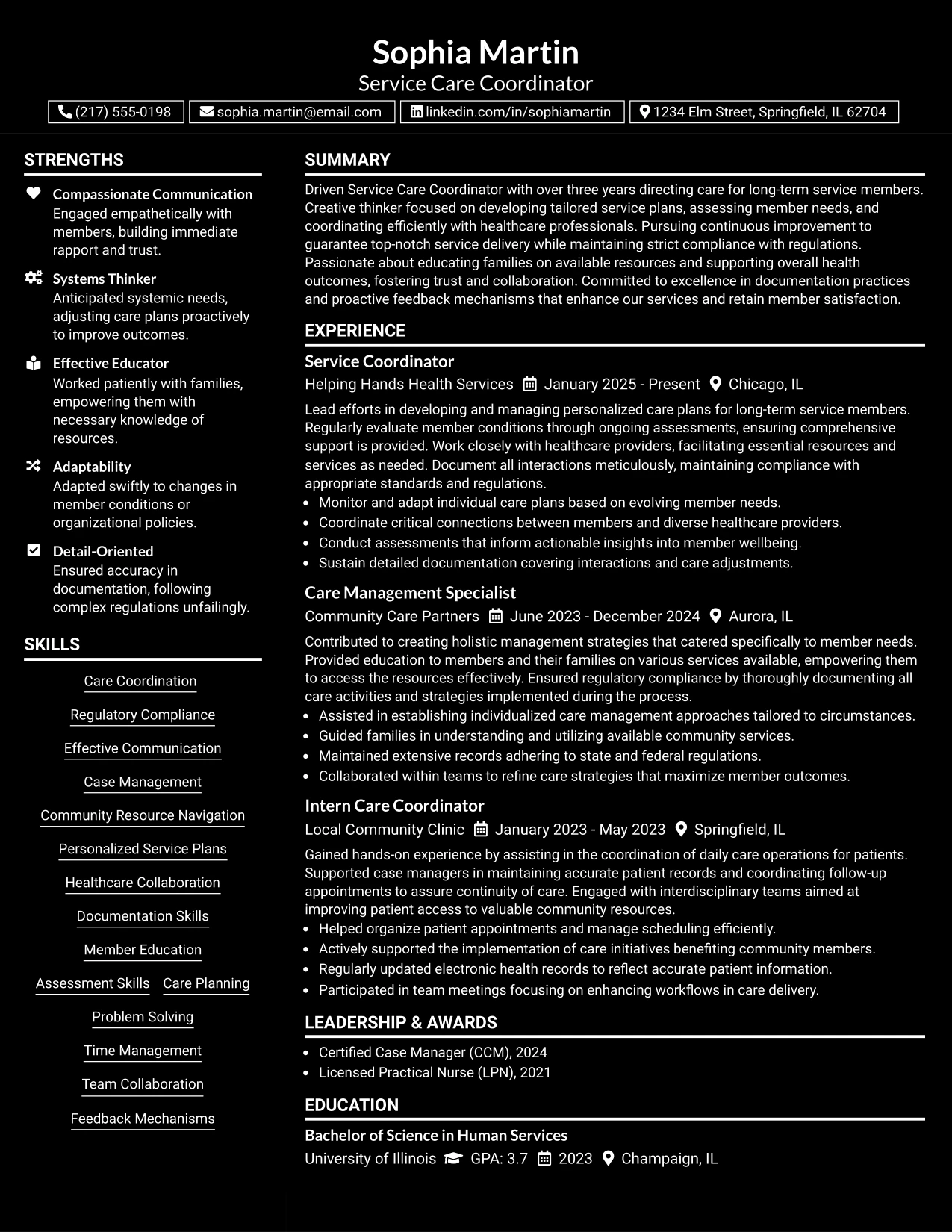 Sophia Martin
Service Care Coordinator

(217) 555-0198 sophia.martin@email.com linkedin.com/in/sophiamartin 1234 Elm Street, Springfield, IL 62704

STRENGTHS

Compassionate Communication
Engaged empathetically with members, building immediate rapport and trust.

Systems Thinker
Anticipated systemic needs, adjusting care plans proactively to improve outcomes.

Effective Educator
Worked patiently with families, empowering them with necessary knowledge of resources.

Adaptability
Adapted swiftly to changes in member conditions or organizational policies.

Detail-Oriented
Ensured accuracy in documentation, following complex regulations unfailingly.

SKILLS

Care Coordination
Regulatory Compliance
Effective Communication
Case Management
Community Resource Navigation
Personalized Service Plans
Healthcare Collaboration
Documentation Skills
Member Education
Assessment Skills
Care Planning
Problem Solving
Time Management
Team Collaboration
Feedback Mechanisms

SUMMARY

Driven Service Care Coordinator with over three years directing care for long-term service members. Creative thinker focused on developing tailored service plans, assessing member needs, and coordinating efficiently with healthcare professionals. Pursuing continuous improvement to guarantee top-notch service delivery while maintaining strict compliance with regulations. Passionate about educating families on available resources and supporting overall health outcomes, fostering trust and collaboration. Committed to excellence in documentation practices and proactive feedback mechanisms that enhance our services and retain member satisfaction.

EXPERIENCE

Service Coordinator
Helping Hands Health Services January 2025 - Present Chicago, IL

Lead efforts in developing and managing personalized care plans for long-term service members. Regularly evaluate member conditions through ongoing assessments, ensuring comprehensive support is provided. Work closely with healthcare providers, facilitating essential resources and services as needed. Document all interactions meticulously, maintaining compliance with appropriate standards and regulations.
• Monitor and adapt individual care plans based on evolving member needs.
• Coordinate critical connections between members and diverse healthcare providers.
• Conduct assessments that inform actionable insights into member wellbeing.
• Sustain detailed documentation covering interactions and care adjustments.

Care Management Specialist
Community Care Partners June 2023 - December 2024 Aurora, IL

Contributed to creating holistic management strategies that catered specifically to member needs. Provided education to members and their families on various services available, empowering them to access the resources effectively. Ensured regulatory compliance by thoroughly documenting all care activities and strategies implemented during the process.
• Assisted in establishing individualized care management approaches tailored to circumstances.
• Guided families in understanding and utilizing available community services.
• Maintained extensive records adhering to state and federal regulations.
• Collaborated within teams to refine care strategies that maximize member outcomes.

Intern Care Coordinator
Local Community Clinic January 2023 - May 2023 Springfield, IL

Gained hands-on experience by assisting in the coordination of daily care operations for patients. Supported case managers in maintaining accurate patient records and coordinating follow-up appointments to assure continuity of care. Engaged with interdisciplinary teams aimed at improving patient access to valuable community resources.
• Helped organize patient appointments and manage scheduling efficiently.
• Actively supported the implementation of care initiatives benefiting community members.
• Regularly updated electronic health records to reflect accurate patient information.
• Participated in team meetings focusing on enhancing workflows in care delivery.

LEADERSHIP & AWARDS

• Certified Case Manager (CCM), 2024
• Licensed Practical Nurse (LPN), 2021

EDUCATION

Bachelor of Science in Human Services
University of Illinois GPA: 3.7 2023 Champaign, IL